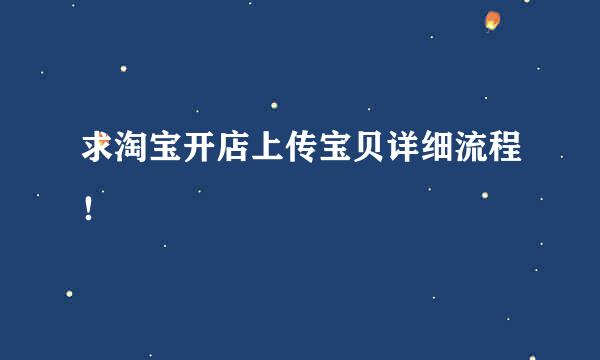 求淘宝开店上传宝贝详细流程！